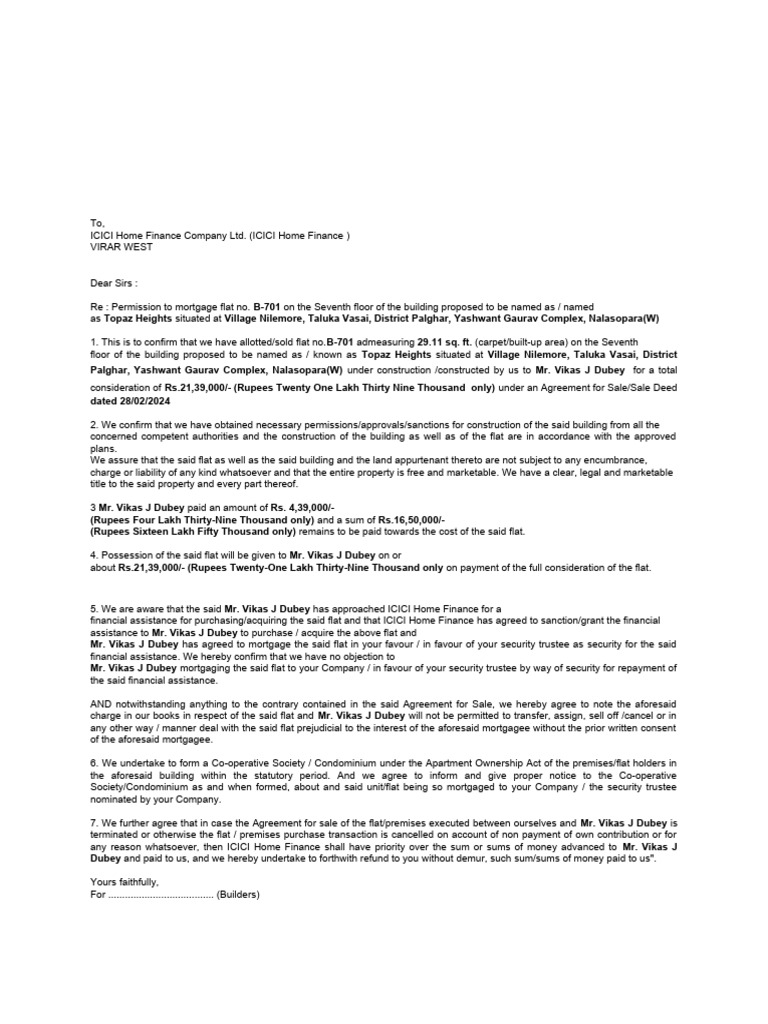 To,
ICICI Home Finance Company Ltd. (ICICI Home Finance )
VIRAR WEST

Dear Sirs :

Re : Permission to mortgage flat no. B-701 on the Seventh floor of the building proposed to be named as / named as Topaz Heights situated at Village Nilemore, Taluka Vasai, District Palghar, Yashwant Gaurav Complex, Nalasopara(W)

1. This is to confirm that we have allotted/sold flat no.B-701 admeasuring 29.11 sq. ft. (carpet/built-up area) on the Seventh floor of the building proposed to be named as / known as Topaz Heights situated at Village Nilemore, Taluka Vasai, District Palghar, Yashwant Gaurav Complex, Nalasopara(W) under construction /constructed by us to Mr. Vikas J Dubey for a total consideration of Rs.21,39,000/- (Rupees Twenty One Lakh Thirty Nine Thousand only) under an Agreement for Sale/Sale Deed dated 28/02/2024

2. We confirm that we have obtained necessary permissions/approvals/sanctions for construction of the said building from all the concerned competent authorities and the construction of the building as well as of the flat are in accordance with the approved plans.
We assure that the said flat as well as the said building and the land appurtenant thereto are not subject to any encumbrance, charge or liability of any kind whatsoever and that the entire property is free and marketable. We have a clear, legal and marketable title to the said property and every part thereof.

3 Mr. Vikas J Dubey paid an amount of Rs. 4,39,000/-
(Rupees Four Lakh Thirty-Nine Thousand only) and a sum of Rs.16,50,000/-
(Rupees Sixteen Lakh Fifty Thousand only) remains to be paid towards the cost of the said flat.

4. Possession of the said flat will be given to Mr. Vikas J Dubey on or about Rs.21,39,000/- (Rupees Twenty-One Lakh Thirty-Nine Thousand only on payment of the full consideration of the flat.

5. We are aware that the said Mr. Vikas J Dubey has approached ICICI Home Finance for a financial assistance for purchasing/acquiring the said flat and that ICICI Home Finance has agreed to sanction/grant the financial assistance to Mr. Vikas J Dubey to purchase / acquire the above flat and
Mr. Vikas J Dubey has agreed to mortgage the said flat in your favour / in favour of your security trustee as security for the said financial assistance. We hereby confirm that we have no objection to
Mr. Vikas J Dubey mortgaging the said flat to your Company / in favour of your security trustee by way of security for repayment of the said financial assistance.

AND notwithstanding anything to the contrary contained in the said Agreement for Sale, we hereby agree to note the aforesaid charge in our books in respect of the said flat and Mr. Vikas J Dubey will not be permitted to transfer, assign, sell off /cancel or in any other way / manner deal with the said flat prejudicial to the interest of the aforesaid mortgagee without the prior written consent of the aforesaid mortgagee.

6. We undertake to form a Co-operative Society / Condominium under the Apartment Ownership Act of the premises/flat holders in the aforesaid building within the statutory period. And we agree to inform and give proper notice to the Co-operative Society/Condominium as and when formed, about and said unit/flat being so mortgaged to your Company / the security trustee nominated by your Company.

7. We further agree that in case the Agreement for sale of the flat/premises executed between ourselves and Mr. Vikas J Dubey is terminated or otherwise the flat / premises purchase transaction is cancelled on account of non payment of own contribution or for any reason whatsoever, then ICICI Home Finance shall have priority over the sum or sums of money advanced to Mr. Vikas J Dubey and paid to us, and we hereby undertake to forthwith refund to you without demur, such sum/sums of money paid to us".

Yours faithfully,
For ....................................... (Builders)